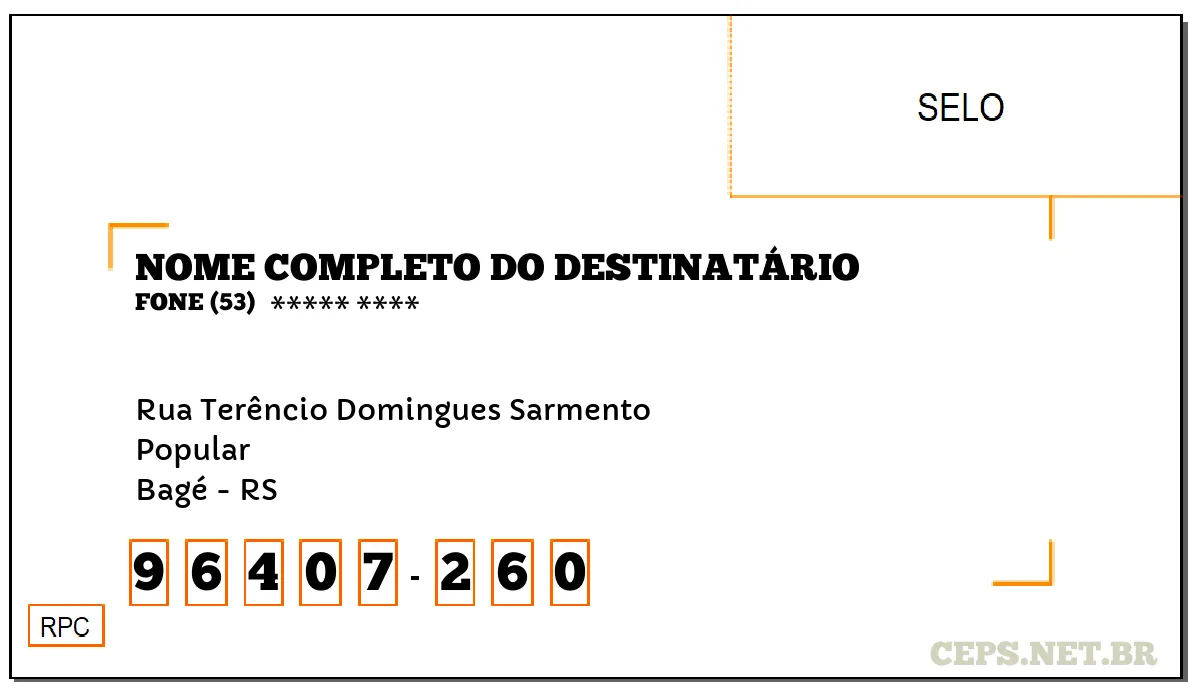 SELO

NOME COMPLETO DO DESTINATÁRIO
FONE (53) ***** ****

Rua Terêncio Domingues Sarmento
Popular
Bagé - RS

9 6 4 0 7 - 2 6 0

RPC

CEPS.NET.BR